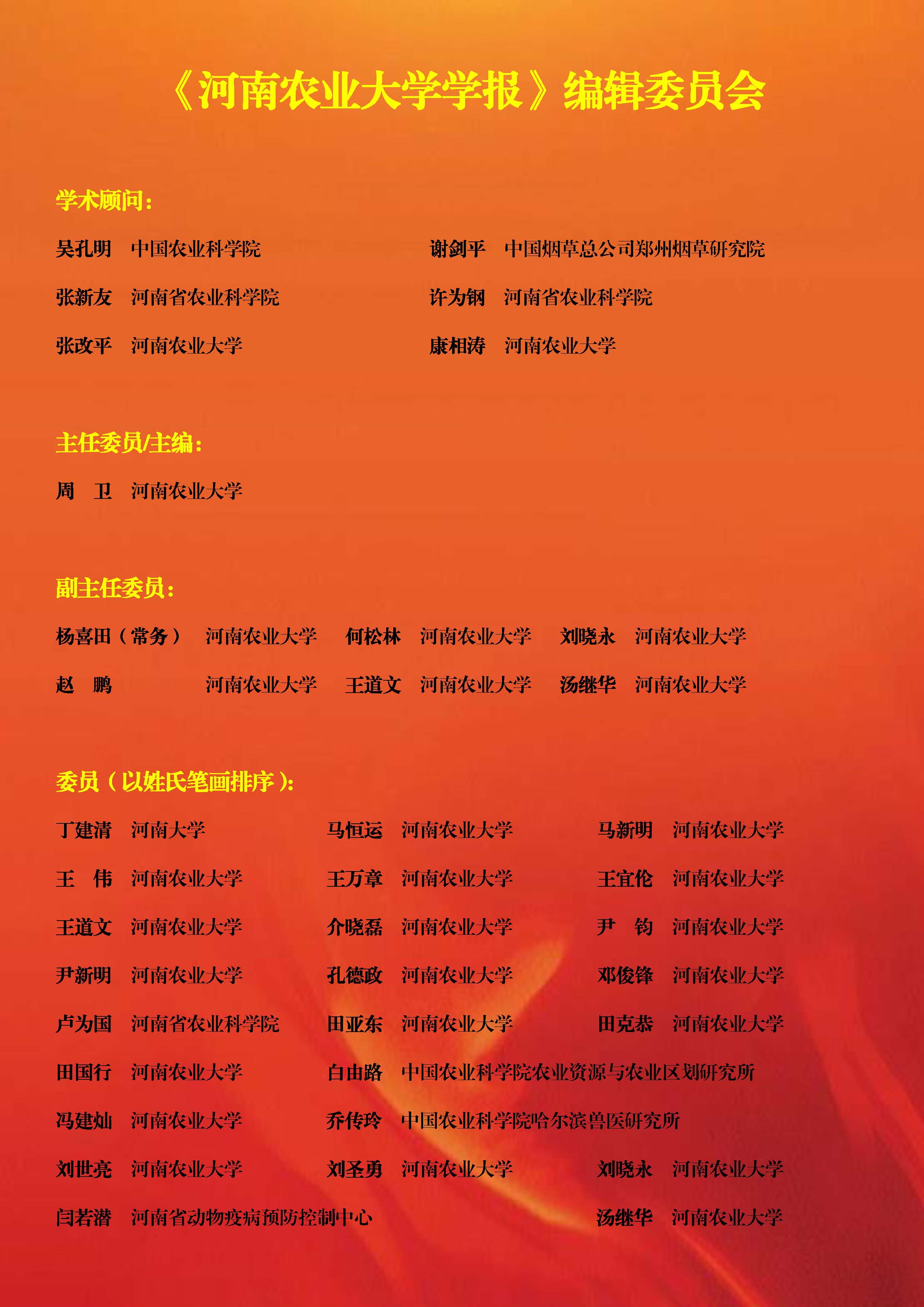 《河南农业大学学报》编辑委员会

学术顾问：

吴孔明 中国农业科学院　　谢剑平 中国烟草总公司郑州烟草研究院

张新友 河南省农业科学院　　许为钢 河南省农业科学院

张改平 河南农业大学　　康相涛 河南农业大学

主任委员/主编：

周　卫 河南农业大学

副主任委员：

杨喜田（常务） 河南农业大学　　何松林 河南农业大学　　刘晓永 河南农业大学

赵　鹏 河南农业大学　　王道文 河南农业大学　　汤继华 河南农业大学

委员（以姓氏笔画排序）：

丁建清 河南大学　　马恒运 河南农业大学　　马新明 河南农业大学

王　伟 河南农业大学　　王万章 河南农业大学　　王宜伦 河南农业大学

王道文 河南农业大学　　介晓磊 河南农业大学　　尹　钧 河南农业大学

尹新明 河南农业大学　　孔德政 河南农业大学　　邓俊锋 河南农业大学

卢为国 河南省农业科学院　　田亚东 河南农业大学　　田克恭 河南农业大学

田国行 河南农业大学　　白由路 中国农业科学院农业资源与农业区划研究所

冯建灿 河南农业大学　　乔传玲 中国农业科学院哈尔滨兽医研究所

刘世亮 河南农业大学　　刘圣勇 河南农业大学　　刘晓永 河南农业大学

闫若潜 河南省动物疫病预防控制中心　　汤继华 河南农业大学